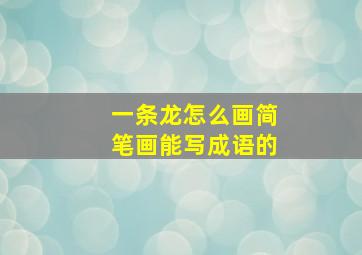 一条龙怎么画简笔画能写成语的